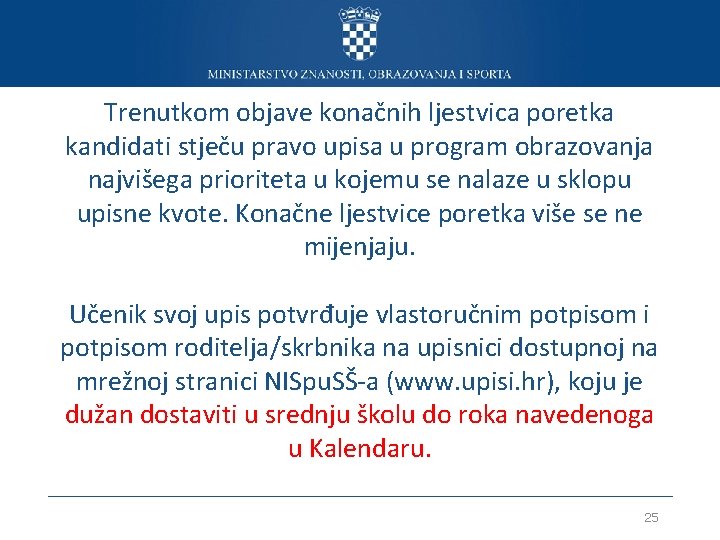 MINISTARSTVO ZNANOSTI, OBRAZOVANJA I SPORTA

Trenutkom objave konačnih ljestvica poretka kandidati stječu pravo upisa u program obrazovanja najvišega prioriteta u kojemu se nalaze u sklopu upisne kvote. Konačne ljestvice poretka više se ne mijenjaju.

Učenik svoj upis potvrđuje vlastoručnim potpisom i potpisom roditelja/skrbnika na upisnici dostupnoj na mrežnoj stranici NISpuSŠ-a (www.upisi.hr), koju je dužan dostaviti u srednju školu do roka navedenoga u Kalendaru.

25